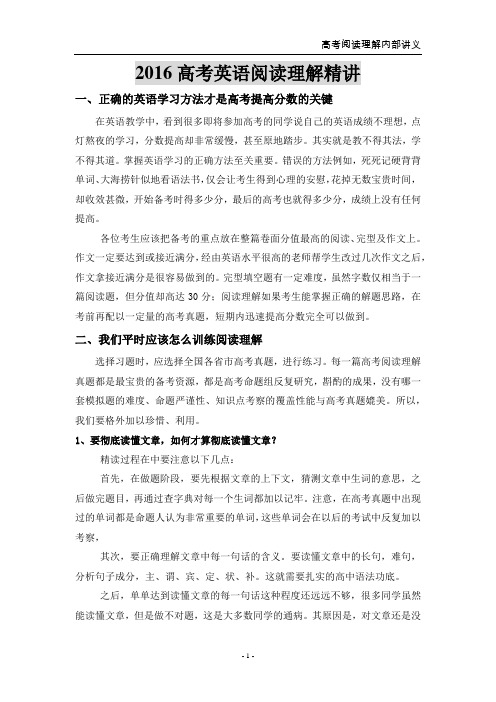 高考阅读理解内部讲义

2016 高考英语阅读理解精讲

一、正确的英语学习方法才是高考提高分数的关键

在英语教学中，看到很多即将参加高考的同学说自己的英语成绩不理想，点灯熬夜的学习，分数提高却非常缓慢，甚至原地踏步。其实就是教不得其法，学不得其道。掌握英语学习的正确方法至关重要。错误的方法例如，死死记硬背背单词、大海捞针似地看语法书，仅会让考生得到心理的安慰，花掉无数宝贵时间，却收效甚微，开始备考时得多少分，最后的高考也就得多少分，成绩上没有任何提高。

各位考生应该把备考的重点放在整篇卷面分值最高的阅读、完型及作文上。作文一定要达到或接近满分，经由英语水平很高的老师帮学生改过几次作文之后，作文拿接近满分是很容易做到的。完型填空题有一定难度，虽然字数仅相当于一篇阅读题，但分值却高达 30 分；阅读理解如果考生能掌握正确的解题思路，在考前再配以一定量的高考真题，短期内迅速提高分数完全可以做到。

二、我们平时应该怎么训练阅读理解

选择习题时，应选择全国各省市高考真题，进行练习。每一篇高考阅读理解真题都是最宝贵的备考资源，都是高考命题组反复研究，斟酌的成果，没有哪一套模拟题的难度、命题严谨性、知识点考察的覆盖性能与高考真题媲美。所以，我们要格外加以珍惜、利用。

1、要彻底读懂文章，如何才算彻底读懂文章？

精读过程在中要注意以下几点：

首先，在做题阶段，要先根据文章的上下文，猜测文章中生词的意思，之后做完题目，再通过查字典对每一个生词都加以记牢，注意，在高考真题中出现过的单词都是命题人认为非常重要的单词，这些单词会在以后的考试中反复加以考察，

其次，要正确理解文章中每一句话的含义。要读懂文章中的长句，难句，分析句子成分，主、谓、宾、定、状、补。这就需要扎实的高中语法功底。

之后，单单达到读懂文章的每一句话这种程度还远远不够，很多同学虽然能读懂文章，但是做不对题，这是大多数同学的通病。其原因是，对文章还是没

- 1 -